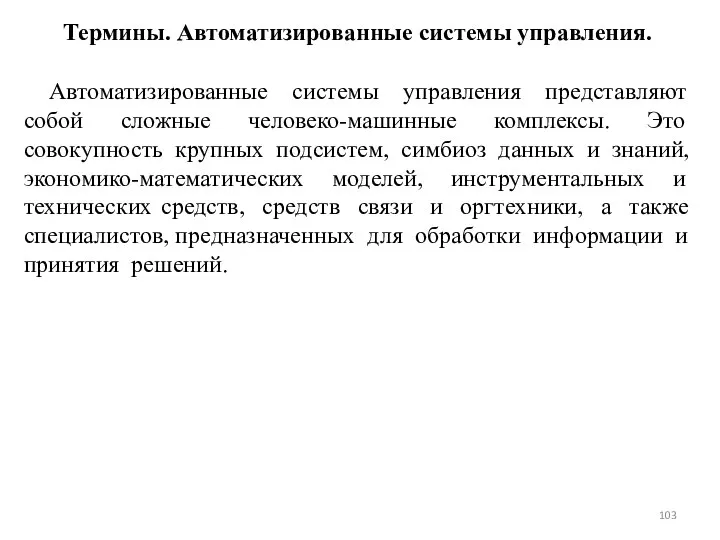 Термины. Автоматизированные системы управления.

Автоматизированные системы управления представляют собой сложные человеко-машинные комплексы. Это совокупность крупных подсистем, симбиоз данных и знаний, экономико-математических моделей, инструментальных и технических средств, средств связи и оргтехники, а также специалистов, предназначенных для обработки информации и принятия решений.

103